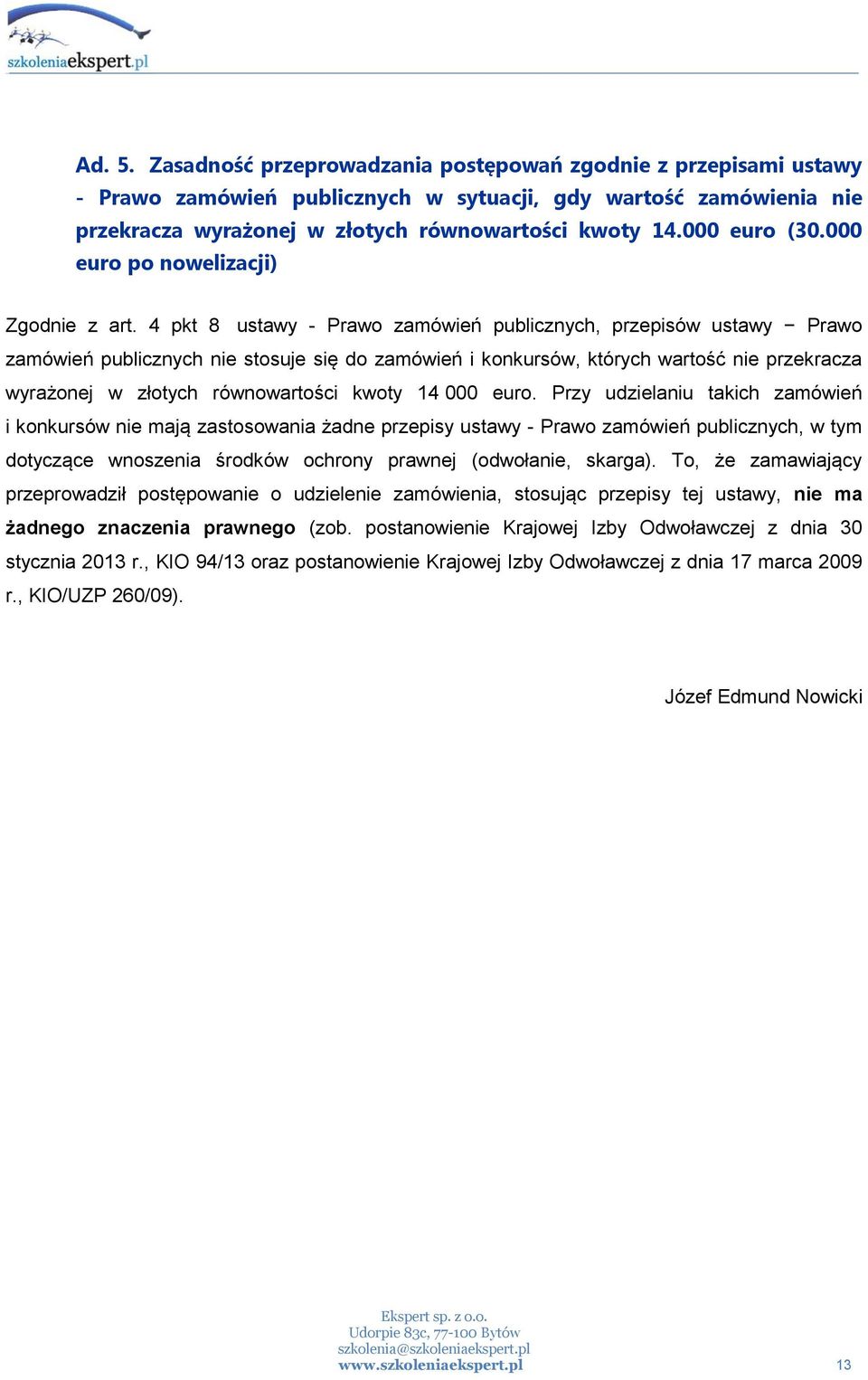 szkoleniaekspert.pl

Ad. 5. Zasadność przeprowadzania postępowań zgodnie z przepisami ustawy - Prawo zamówień publicznych w sytuacji, gdy wartość zamówienia nie przekracza wyrażonej w złotych równowartości kwoty 14.000 euro (30.000 euro po nowelizacji)

Zgodnie z art. 4 pkt 8 ustawy - Prawo zamówień publicznych, przepisów ustawy − Prawo zamówień publicznych nie stosuje się do zamówień i konkursów, których wartość nie przekracza wyrażonej w złotych równowartości kwoty 14 000 euro. Przy udzielaniu takich zamówień i konkursów nie mają zastosowania żadne przepisy ustawy - Prawo zamówień publicznych, w tym dotyczące wnoszenia środków ochrony prawnej (odwołanie, skarga). To, że zamawiający przeprowadził postępowanie o udzielenie zamówienia, stosując przepisy tej ustawy, nie ma żadnego znaczenia prawnego (zob. postanowienie Krajowej Izby Odwoławczej z dnia 30 stycznia 2013 r., KIO 94/13 oraz postanowienie Krajowej Izby Odwoławczej z dnia 17 marca 2009 r., KIO/UZP 260/09).

Józef Edmund Nowicki

Ekspert sp. z o.o.
Udorpie 83c, 77-100 Bytów
szkolenia@szkoleniaekspert.pl
www.szkoleniaekspert.pl

13